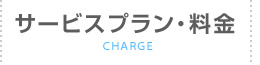 サービスプラン・料金
CHARGE